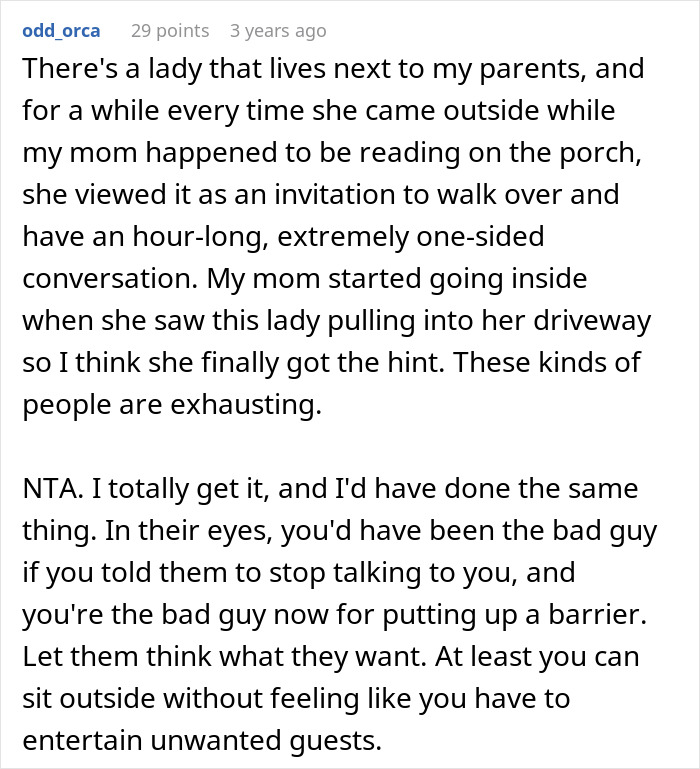 odd_orca 29 points 3 years ago

There's a lady that lives next to my parents, and for a while every time she came outside while my mom happened to be reading on the porch, she viewed it as an invitation to walk over and have an hour-long, extremely one-sided conversation. My mom started going inside when she saw this lady pulling into her driveway so I think she finally got the hint. These kinds of people are exhausting.

NTA. I totally get it, and I'd have done the same thing. In their eyes, you'd have been the bad guy if you told them to stop talking to you, and you're the bad guy now for putting up a barrier. Let them think what they want. At least you can sit outside without feeling like you have to entertain unwanted guests.